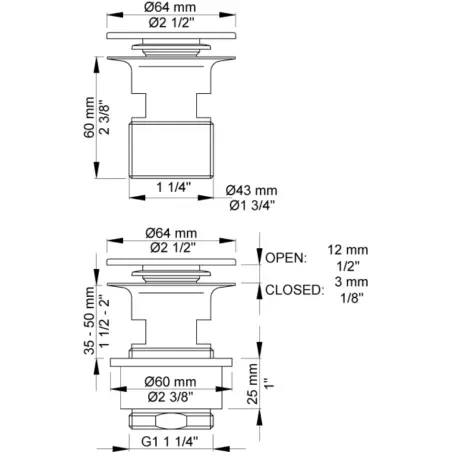 Ø64 mm
Ø2 1/2"

60 mm
2 3/8"

1 1/4"
Ø43 mm
Ø1 3/4"

Ø64 mm
Ø2 1/2"

OPEN: 12 mm
1/2"
CLOSED: 3 mm
1/8"

35 - 50 mm
1 1/2 - 2"

Ø60 mm
Ø2 3/8"

25 mm
1"

G1 1 1/4"